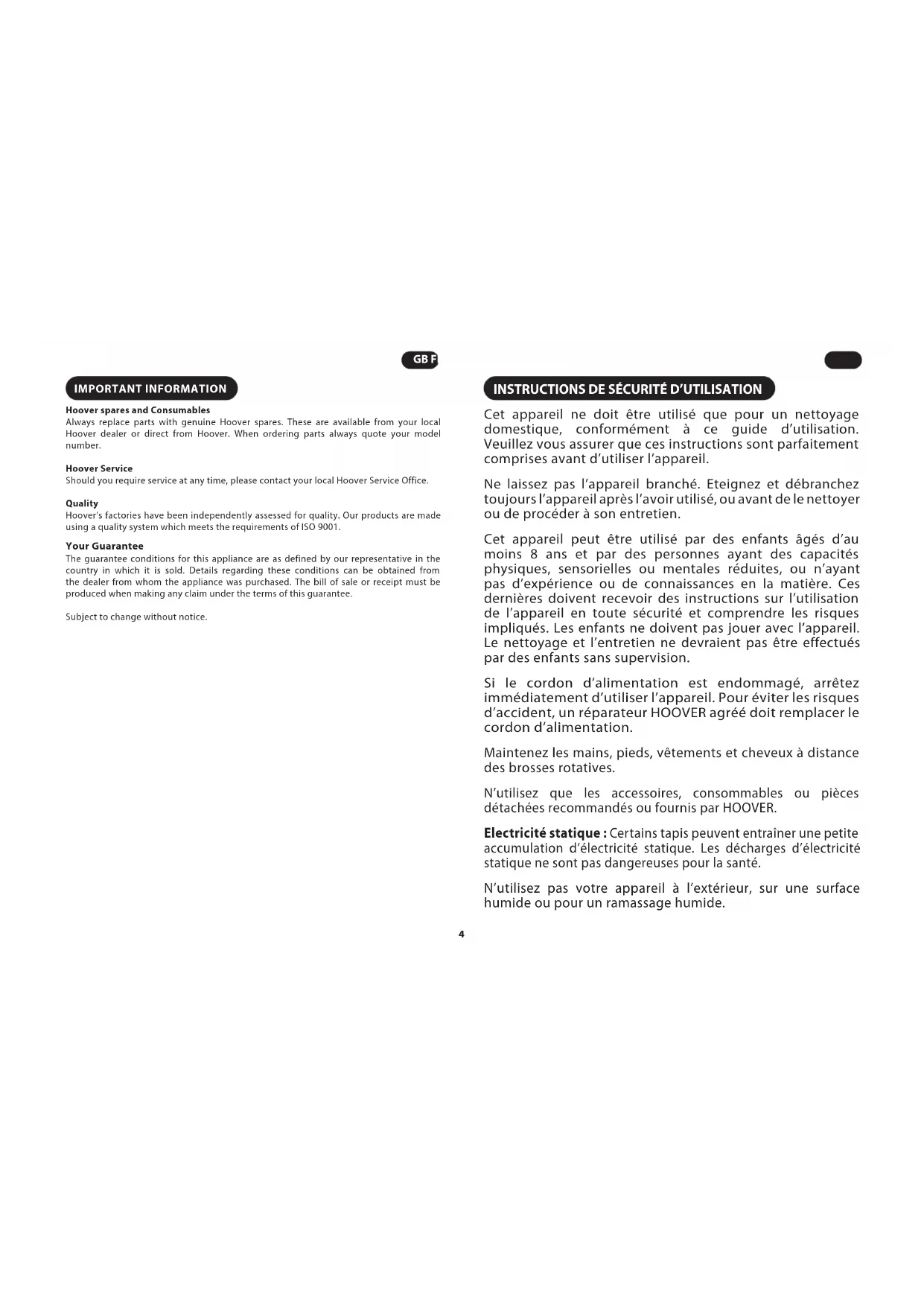 GB F

IMPORTANT INFORMATION

Hoover spares and Consumables
Always replace parts with genuine Hoover spares. These are available from your local Hoover dealer or direct from Hoover. When ordering parts always quote your model number.

Hoover Service
Should you require service at any time, please contact your local Hoover Service Office.

Quality
Hoover's factories have been independently assessed for quality. Our products are made using a quality system which meets the requirements of ISO 9001.

Your Guarantee
The guarantee conditions for this appliance are as defined by our representative in the country in which it is sold. Details regarding these conditions can be obtained from the dealer from whom the appliance was purchased. The bill of sale or receipt must be produced when making any claim under the terms of this guarantee.

Subject to change without notice.

INSTRUCTIONS DE SÉCURITÉ D'UTILISATION

Cet appareil ne doit être utilisé que pour un nettoyage domestique, conformément à ce guide d'utilisation. Veuillez vous assurer que ces instructions sont parfaitement comprises avant d'utiliser l'appareil.

Ne laissez pas l'appareil branché. Eteignez et débranchez toujours l'appareil après l'avoir utilisé, ou avant de le nettoyer ou de procéder à son entretien.

Cet appareil peut être utilisé par des enfants âgés d'au moins 8 ans et par des personnes ayant des capacités physiques, sensorielles ou mentales réduites, ou n'ayant pas d'expérience ou de connaissances en la matière. Ces dernières doivent recevoir des instructions sur l'utilisation de l'appareil en toute sécurité et comprendre les risques impliqués. Les enfants ne doivent pas jouer avec l'appareil. Le nettoyage et l'entretien ne devraient pas être effectués par des enfants sans supervision.

Si le cordon d'alimentation est endommagé, arrêtez immédiatement d'utiliser l'appareil. Pour éviter les risques d'accident, un réparateur HOOVER agréé doit remplacer le cordon d'alimentation.

Maintenez les mains, pieds, vêtements et cheveux à distance des brosses rotatives.

N'utilisez que les accessoires, consommables ou pièces détachées recommandés ou fournis par HOOVER.

Electricité statique : Certains tapis peuvent entraîner une petite accumulation d'électricité statique. Les décharges d'électricité statique ne sont pas dangereuses pour la santé.

N'utilisez pas votre appareil à l'extérieur, sur une surface humide ou pour un ramassage humide.

4